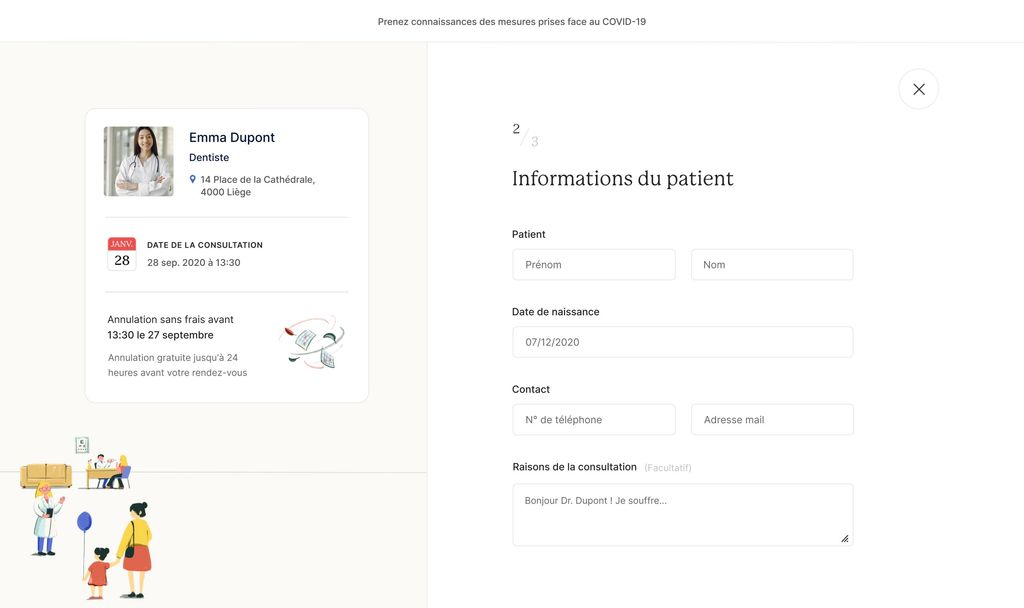 Prenez connaissances des mesures prises face au COVID-19

Emma Dupont
Dentiste
14 Place de la Cathédrale, 4000 Liège

JANV.
28
DATE DE LA CONSULTATION
28 sep. 2020 à 13:30

Annulation sans frais avant 13:30 le 27 septembre
Annulation gratuite jusqu'à 24 heures avant votre rendez-vous

2/3
Informations du patient

Patient
Prénom
Nom

Date de naissance
07/12/2020

Contact
N° de téléphone
Adresse mail

Raisons de la consultation (Facultatif)
Bonjour Dr. Dupont ! Je souffre...